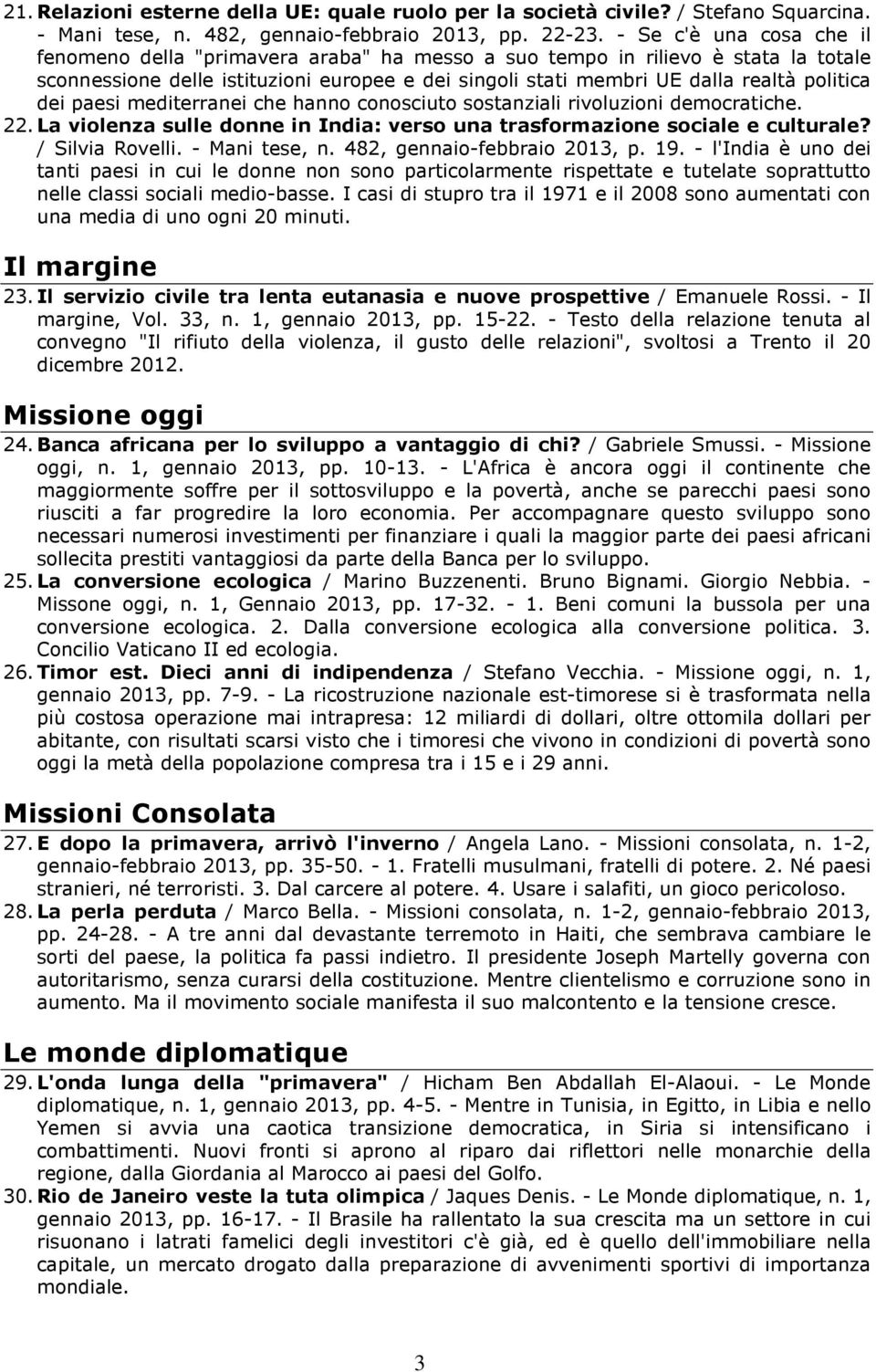 21. Relazioni esterne della UE: quale ruolo per la società civile? / Stefano Squarcina. - Mani tese, n. 482, gennaio-febbraio 2013, pp. 22-23. - Se c'è una cosa che il fenomeno della "primavera araba" ha messo a suo tempo in rilievo è stata la totale sconnessione delle istituzioni europee e dei singoli stati membri UE dalla realtà politica dei paesi mediterranei che hanno conosciuto sostanziali rivoluzioni democratiche.

22. La violenza sulle donne in India: verso una trasformazione sociale e culturale? / Silvia Rovelli. - Mani tese, n. 482, gennaio-febbraio 2013, p. 19. - l'India è uno dei tanti paesi in cui le donne non sono particolarmente rispettate e tutelate soprattutto nelle classi sociali medio-basse. I casi di stupro tra il 1971 e il 2008 sono aumentati con una media di uno ogni 20 minuti.

Il margine

23. Il servizio civile tra lenta eutanasia e nuove prospettive / Emanuele Rossi. - Il margine, Vol. 33, n. 1, gennaio 2013, pp. 15-22. - Testo della relazione tenuta al convegno "Il rifiuto della violenza, il gusto delle relazioni", svoltosi a Trento il 20 dicembre 2012.

Missione oggi

24. Banca africana per lo sviluppo a vantaggio di chi? / Gabriele Smussi. - Missione oggi, n. 1, gennaio 2013, pp. 10-13. - L'Africa è ancora oggi il continente che maggiormente soffre per il sottosviluppo e la povertà, anche se parecchi paesi sono riusciti a far progredire la loro economia. Per accompagnare questo sviluppo sono necessari numerosi investimenti per finanziare i quali la maggior parte dei paesi africani sollecita prestiti vantaggiosi da parte della Banca per lo sviluppo.

25. La conversione ecologica / Marino Buzzenenti. Bruno Bignami. Giorgio Nebbia. - Missone oggi, n. 1, Gennaio 2013, pp. 17-32. - 1. Beni comuni la bussola per una conversione ecologica. 2. Dalla conversione ecologica alla conversione politica. 3. Concilio Vaticano II ed ecologia.

26. Timor est. Dieci anni di indipendenza / Stefano Vecchia. - Missione oggi, n. 1, gennaio 2013, pp. 7-9. - La ricostruzione nazionale est-timorese si è trasformata nella più costosa operazione mai intrapresa: 12 miliardi di dollari, oltre ottomila dollari per abitante, con risultati scarsi visto che i timoresi che vivono in condizioni di povertà sono oggi la metà della popolazione compresa tra i 15 e i 29 anni.

Missioni Consolata

27. E dopo la primavera, arrivò l'inverno / Angela Lano. - Missioni consolata, n. 1-2, gennaio-febbraio 2013, pp. 35-50. - 1. Fratelli musulmani, fratelli di potere. 2. Né paesi stranieri, né terroristi. 3. Dal carcere al potere. 4. Usare i salafiti, un gioco pericoloso.

28. La perla perduta / Marco Bella. - Missioni consolata, n. 1-2, gennaio-febbraio 2013, pp. 24-28. - A tre anni dal devastante terremoto in Haiti, che sembrava cambiare le sorti del paese, la politica fa passi indietro. Il presidente Joseph Martelly governa con autoritarismo, senza curarsi della costituzione. Mentre clientelismo e corruzione sono in aumento. Ma il movimento sociale manifesta il suo malcontento e la tensione cresce.

Le monde diplomatique

29. L'onda lunga della "primavera" / Hicham Ben Abdallah El-Alaoui. - Le Monde diplomatique, n. 1, gennaio 2013, pp. 4-5. - Mentre in Tunisia, in Egitto, in Libia e nello Yemen si avvia una caotica transizione democratica, in Siria si intensificano i combattimenti. Nuovi fronti si aprono al riparo dai riflettori nelle monarchie della regione, dalla Giordania al Marocco ai paesi del Golfo.

30. Rio de Janeiro veste la tuta olimpica / Jaques Denis. - Le Monde diplomatique, n. 1, gennaio 2013, pp. 16-17. - Il Brasile ha rallentato la sua crescita ma un settore in cui risuonano i latrati famelici degli investitori c'è già, ed è quello dell'immobiliare nella capitale, un mercato drogato dalla preparazione di avvenimenti sportivi di importanza mondiale.

3